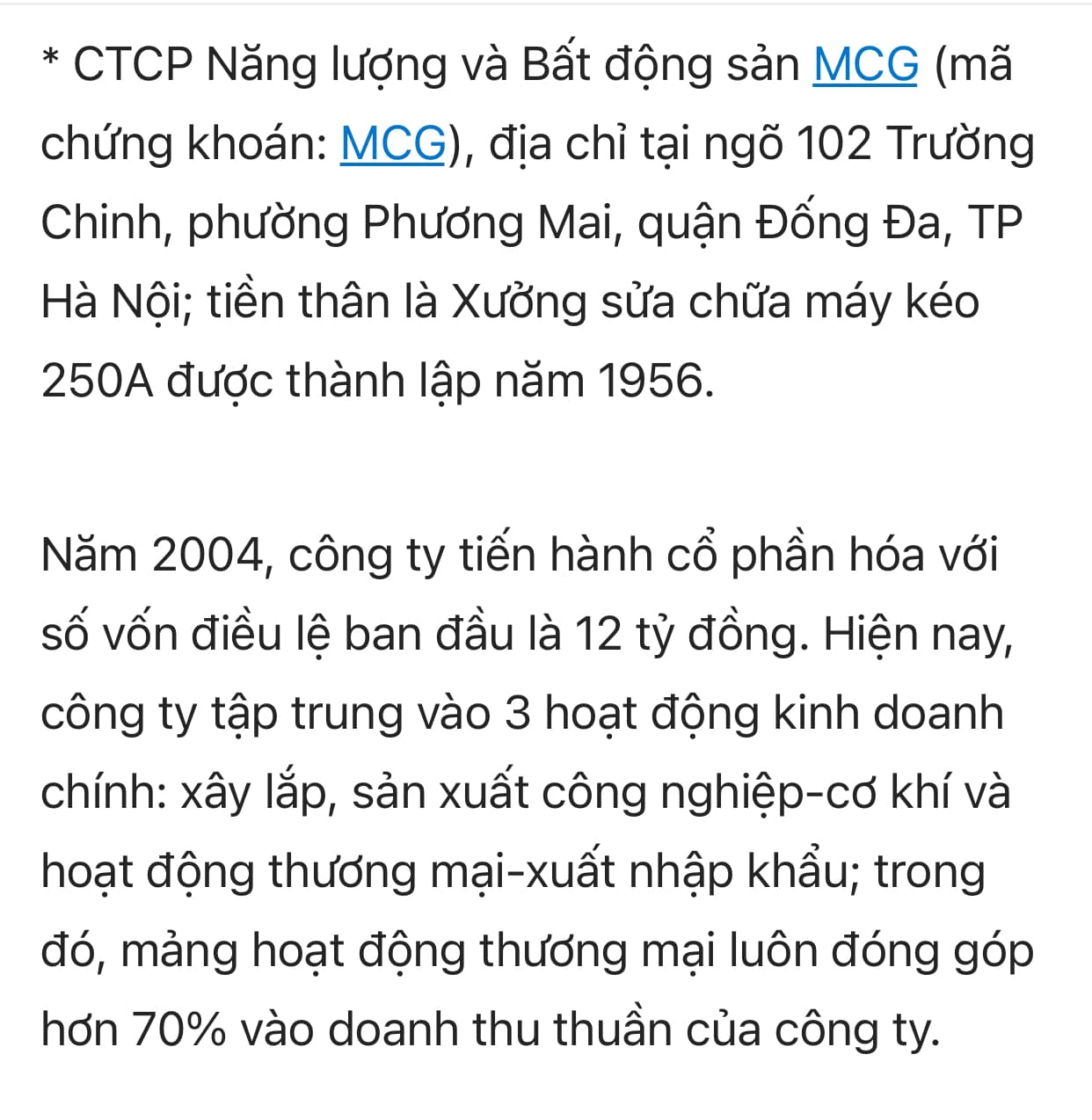 * CTCP Năng lượng và Bất động sản MCG (mã chứng khoán: MCG), địa chỉ tại ngõ 102 Trường Chinh, phường Phương Mai, quận Đống Đa, TP Hà Nội; tiền thân là Xưởng sửa chữa máy kéo 250A được thành lập năm 1956.

Năm 2004, công ty tiến hành cổ phần hóa với số vốn điều lệ ban đầu là 12 tỷ đồng. Hiện nay, công ty tập trung vào 3 hoạt động kinh doanh chính: xây lắp, sản xuất công nghiệp-cơ khí và hoạt động thương mại-xuất nhập khẩu; trong đó, mảng hoạt động thương mại luôn đóng góp hơn 70% vào doanh thu thuần của công ty.